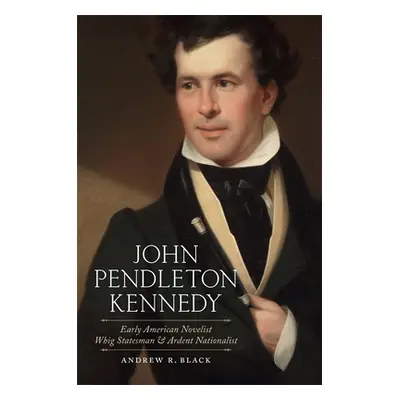 JOHN
PENDLETON
KENNEDY

Early American Novelist
Whig Statesman & Ardent Nationalist

ANDREW R. BLACK